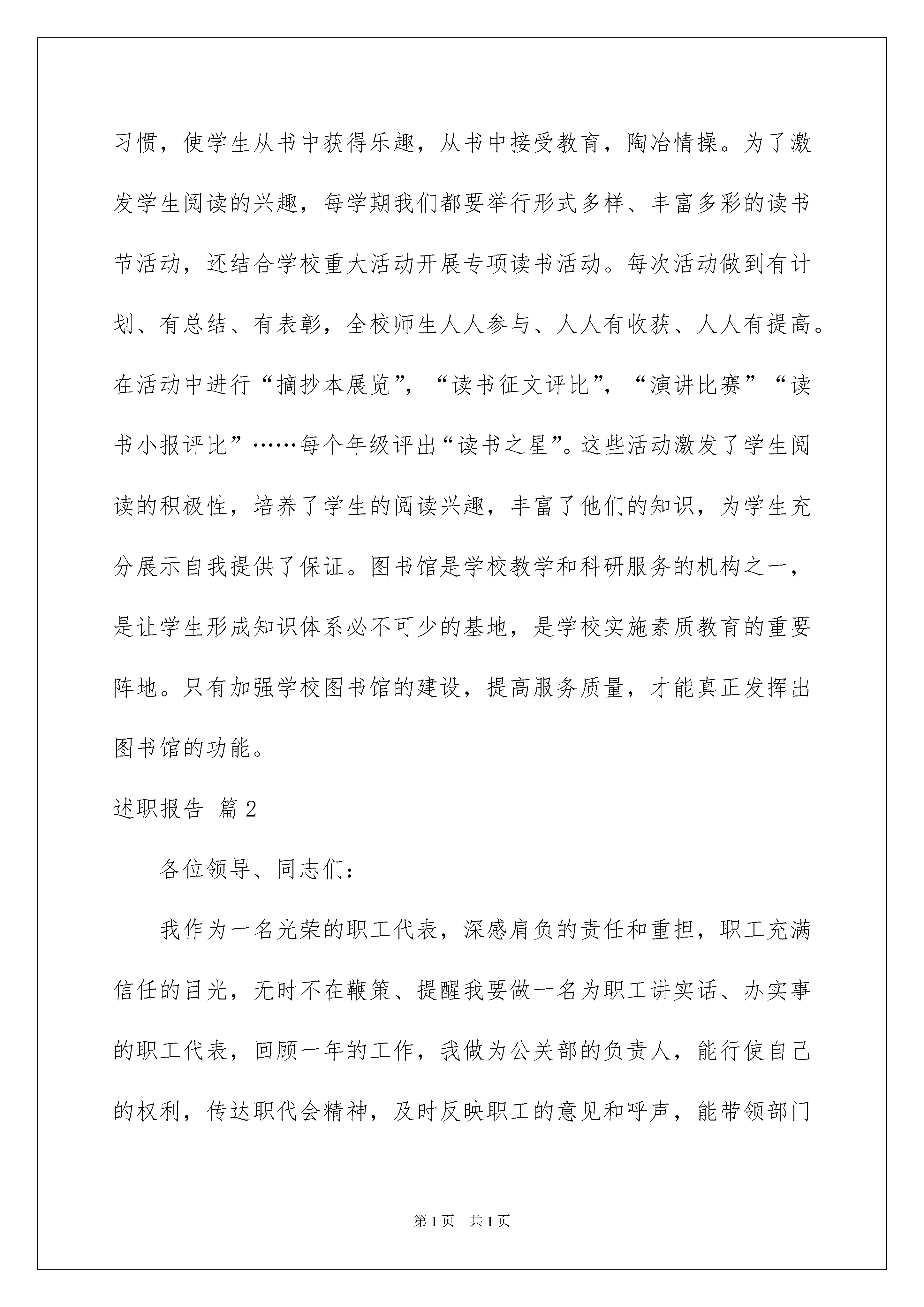 习惯，使学生从书中获得乐趣，从书中接受教育，陶冶情操。为了激发学生阅读的兴趣，每学期我们都要举行形式多样、丰富多彩的读书节活动，还结合学校重大活动开展专项读书活动。每次活动做到有计划、有总结、有表彰，全校师生人人参与、人人有收获、人人有提高。在活动中进行“摘抄本展览”，“读书征文评比”，“演讲比赛”“读书小报评比”……每个年级评出“读书之星”。这些活动激发了学生阅读的积极性，培养了学生的阅读兴趣，丰富了他们的知识，为学生充分展示自我提供了保证。图书馆是学校教学和科研服务的机构之一，是让学生形成知识体系必不可少的基地，是学校实施素质教育的重要阵地。只有加强学校图书馆的建设，提高服务质量，才能真正发挥出图书馆的功能。

述职报告 篇2

各位领导、同志们：

我作为一名光荣的职工代表，深感肩负的责任和重担，职工充满信任的目光，无时不在鞭策、提醒我要做一名为职工讲实话、办实事的职工代表，回顾一年的工作，我做为公关部的负责人，能行使自己的权利，传达职代会精神，及时反映职工的意见和呼声，能带领部门

第1页 共1页